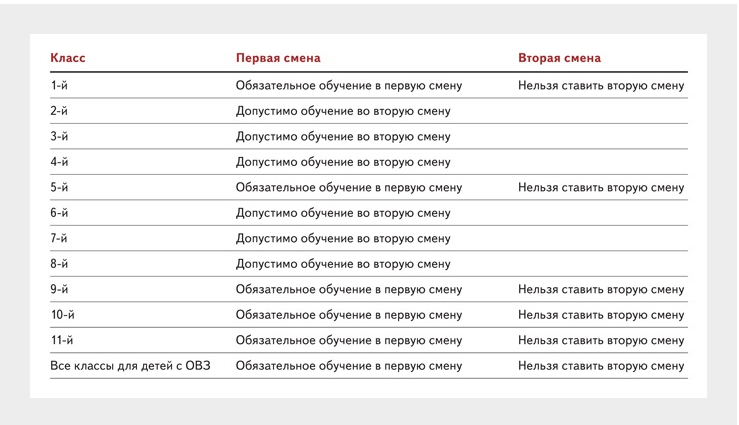 | Класс | Первая смена | Вторая смена |
|---|---|---|
| 1-й | Обязательное обучение в первую смену | Нельзя ставить вторую смену |
| 2-й | Допустимо обучение во вторую смену | |
| 3-й | Допустимо обучение во вторую смену | |
| 4-й | Допустимо обучение во вторую смену | |
| 5-й | Обязательное обучение в первую смену | Нельзя ставить вторую смену |
| 6-й | Допустимо обучение во вторую смену | |
| 7-й | Допустимо обучение во вторую смену | |
| 8-й | Допустимо обучение во вторую смену | |
| 9-й | Обязательное обучение в первую смену | Нельзя ставить вторую смену |
| 10-й | Обязательное обучение в первую смену | Нельзя ставить вторую смену |
| 11-й | Обязательное обучение в первую смену | Нельзя ставить вторую смену |
| Все классы для детей с ОВЗ | Обязательное обучение в первую смену | Нельзя ставить вторую смену |